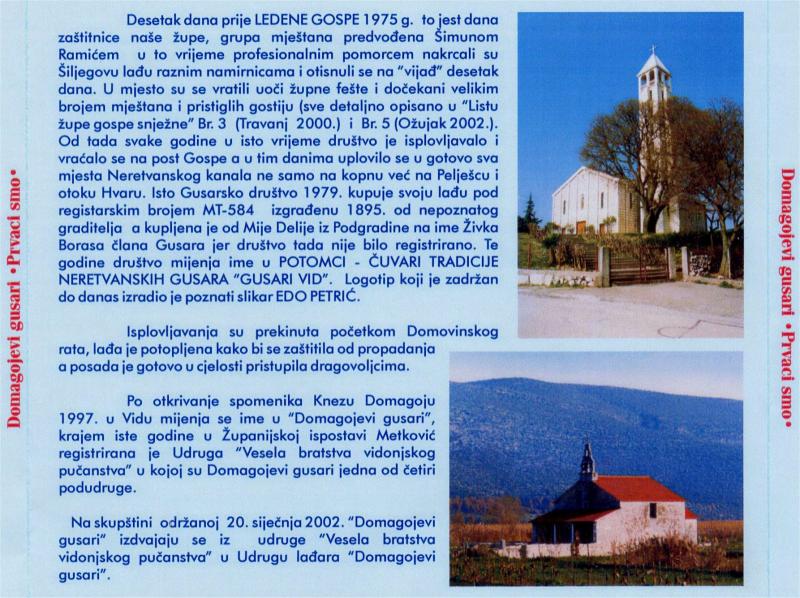 Domagojevi gusari •Prvaci smo•

Desetak dana prije LEDENE GOSPE 1975 g. to jest dana zaštitnice naše župe, grupa mještana predvođena Šimunom Ramićem u to vrijeme profesionalnim pomorcem nakrcali su Šiljegovu lađu raznim namirnicama i otisnuli se na "vijađ" desetak dana. U mjesto su se vratili uoči župne fešte i dočekani velikim brojem mještana i pristiglih gostiju (sve detaljno opisano u "Listu župe gospe snježne" Br. 3 (Travanj 2000.) i Br. 5 (Ožujak 2002.). Od tada svake godine u isto vrijeme društvo je isplovljavalo i vraćalo se na post Gospe a u tim danima uplovilo se u gotovo sva mjesta Neretvanskog kanala ne samo na kopnu već na Pelješcu i otoku Hvaru. Isto Gusarsko društvo 1979. kupuje svoju lađu pod registarskim brojem MT-584 izgrađenu 1895. od nepoznatog graditelja a kupljena je od Mije Delije iz Podgradine na ime Živka Borasa člana Gusara jer društvo tada nije bilo registrirano. Te godine društvo mijenja ime u POTOMCI - ČUVARI TRADICIJE NERETVANSKIH GUSARA "GUSARI VID". Logotip koji je zadržan do danas izradio je poznati slikar EDO PETRIĆ.

Isplovljavanja su prekinuta početkom Domovinskog rata, lađa je potopljena kako bi se zaštitila od propadanja a posada je gotovo u cjelosti pristupila dragovoljcima.

Po otkrivanje spomenika Knezu Domagoju 1997. u Vidu mijenja se ime u "Domagojevi gusari", krajem iste godine u Županijskoj ispostavi Metković registrirana je Udruga "Vesela bratstva vidonjskog pučanstva" u kojoj su Domagojevi gusari jedna od četiri podudruge.

Na skupštini održanoj 20. siječnja 2002. "Domagojevi gusari" izdvajaju se iz udruge "Vesela bratstva vidonjskog pučanstva" u Udrugu lađara "Domagojevi gusari".

Domagojevi gusari •Prvaci smo•